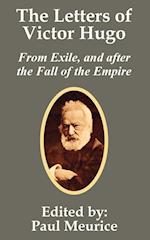 The Letters of Victor Hugo

From Exile, and after the Fall of the Empire

Edited by:
Paul Meurice